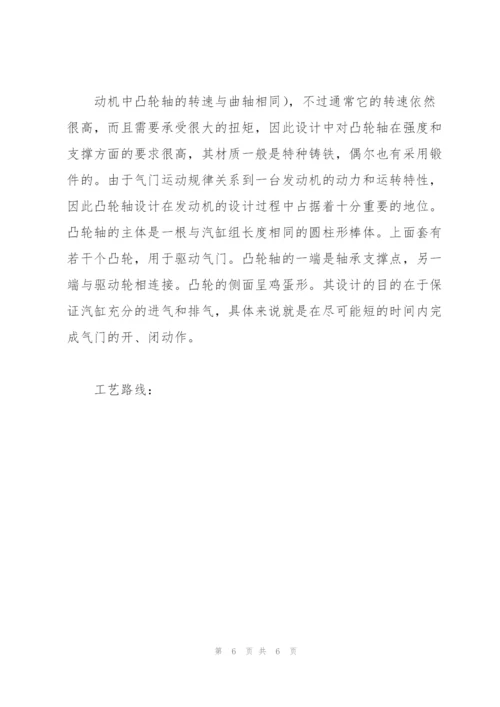 动机中凸轮轴的转速与曲轴相同），不过通常它的转速依然很高，而且需要承受很大的扭矩，因此设计中对凸轮轴在强度和支撑方面的要求很高，其材质一般是特种铸铁，偶尔也有采用锻件的。由于气门运动规律关系到一台发动机的动力和运转特性，因此凸轮轴设计在发动机的设计过程中占据着十分重要的地位。凸轮轴的主体是一根与汽缸组长度相同的圆柱形棒体。上面套有若干个凸轮，用于驱动气门。凸轮轴的一端是轴承支撑点，另一端与驱动轮相连接。凸轮的侧面呈鸡蛋形。其设计的目的在于保证汽缸充分的进气和排气，具体来说就是在尽可能短的时间内完成气门的开、闭动作。

工艺路线：

第 6 页 共 6 页